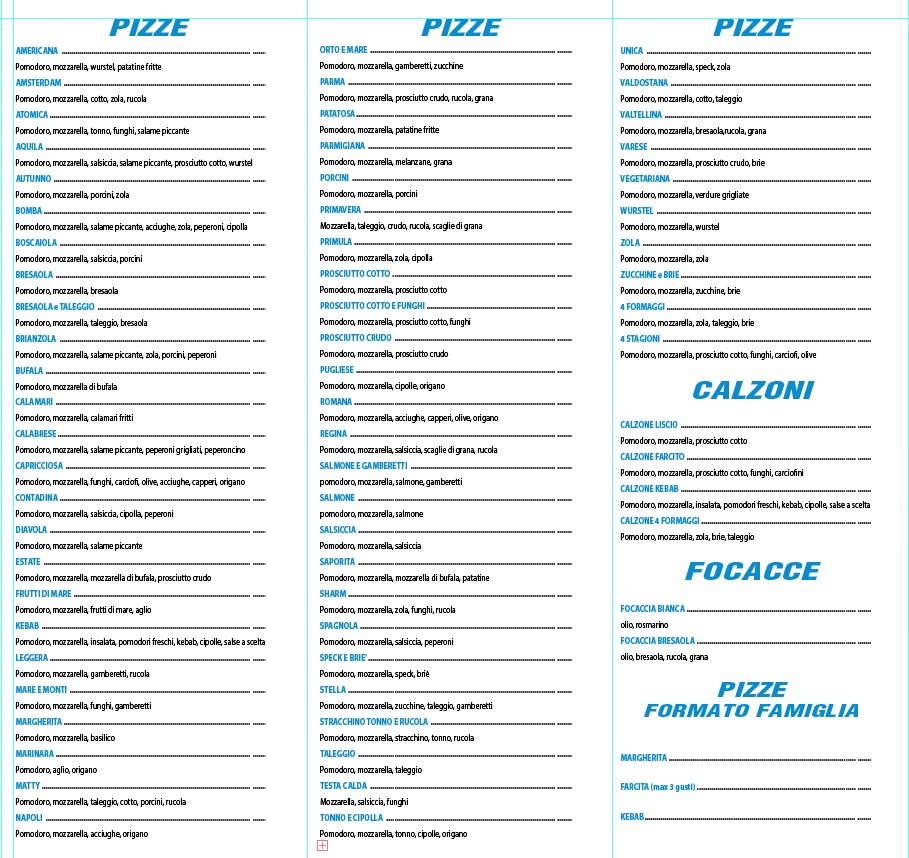 PIZZE

AMERICANA

Pomodoro, mozzarella, wurstel, patatine fritte

AMSTERDAM

Pomodoro, mozzarella, cotto, zola, rucola

ATOMICA

Pomodoro, mozzarella, tonno, funghi, salame piccante

AQUILA

Pomodoro, mozzarella, salsiccia, salame piccante, prosciutto cotto, wurstel

AUTUNNO

Pomodoro, mozzarella, porcini, zola

BOMBA

Pomodoro, mozzarella, salame piccante, acciughe, zola, peperoni, cipolla

BOSCAIOLA

Pomodoro, mozzarella, salsiccia, porcini

BRESAOLA

Pomodoro, mozzarella, bresaola

BRESAOLA e TALEGGIO

Pomodoro, mozzarella, taleggio, bresaola

BRIANZOLA

Pomodoro, mozzarella, salame piccante, zola, porcini, peperoni

BUFALA

Pomodoro, mozzarella di bufala

CALAMARI

Pomodoro, mozzarella, calamari fritti

CALABRESE

Pomodoro, mozzarella, salame piccante, peperoni grigliati, peperoncino

CAPRICCIOSA

Pomodoro, mozzarella, funghi, carciofi, olive, acciughe, capperi, origano

CONTADINA

Pomodoro, mozzarella, salsiccia, cipolla, peperoni

DIAVOLA

Pomodoro, mozzarella, salame piccante

ESTATE

Pomodoro, mozzarella, mozzarella di bufala, prosciutto crudo

FRUTTI DI MARE

Pomodoro, mozzarella, frutti di mare, aglio

KEBAB

Pomodoro, mozzarella, insalata, pomodori freschi, kebab, cipolle, salse a scelta

LEGGERA

Pomodoro, mozzarella, gamberetti, rucola

MARE E MONTI

Pomodoro, mozzarella, funghi, gamberetti

MARGHERITA

Pomodoro, mozzarella, basilico

MARINARA

Pomodoro, aglio, origano

MATTY

Pomodoro, mozzarella, taleggio, cotto, porcini, rucola

NAPOLI

Pomodoro, mozzarella, acciughe, origano

PIZZE

ORTO E MARE

Pomodoro, mozzarella, gamberetti, zucchine

PARMA

Pomodoro, mozzarella, prosciutto crudo, rucola, grana

PATATOSA

Pomodoro, mozzarella, patatine fritte

PARMIGIANA

Pomodoro, mozzarella, melanzane, grana

PORCINI

Pomodoro, mozzarella, porcini

PRIMAVERA

Mozzarella, taleggio, crudo, rucola, scaglie di grana

PRIMULA

Pomodoro, mozzarella, zola, cipolla

PROSCIUTTO COTTO

Pomodoro, mozzarella, prosciutto cotto

PROSCIUTTO COTTO E FUNGHI

Pomodoro, mozzarella, prosciutto cotto, funghi

PROSCIUTTO CRUDO

Pomodoro, mozzarella, prosciutto crudo

PUGLIESE

Pomodoro, mozzarella, cipolle, origano

ROMANA

Pomodoro, mozzarella, acciughe, capperi, olive, origano

REGINA

Pomodoro, mozzarella, salsiccia, scaglie di grana, rucola

SALMONE E GAMBERETTI

pomodoro, mozzarella, salmone, gamberetti

SALMONE

pomodoro, mozzarella, salmone

SALSICCIA

Pomodoro, mozzarella, salsiccia

SAPORITA

Pomodoro, mozzarella, mozzarella di bufala, patatine

SHARM

Pomodoro, mozzarella, zola, funghi, rucola

SPAGNOLA

Pomodoro, mozzarella, salsiccia, peperoni

SPECK E BRIE'

Pomodoro, mozzarella, speck, briè

STELLA

Pomodoro, mozzarella, zucchine, taleggio, gamberetti

STRACCHINO TONNO E RUCOLA

Pomodoro, mozzarella, stracchino, tonno, rucola

TALEGGIO

Pomodoro, mozzarella, taleggio

TESTA CALDA

Mozzarella, salsiccia, funghi

TONNO E CIPOLLA

Pomodoro, mozzarella, tonno, cipolle, origano

PIZZE

UNICA

Pomodoro, mozzarella, speck, zola

VALDOSTANA

Pomodoro, mozzarella, cotto, taleggio

VALTELLINA

Pomodoro, mozzarella, bresaola,rucola, grana

VARESE

Pomodoro, mozzarella, prosciutto crudo, brie

VEGETARIANA

Pomodoro, mozzarella, verdure grigliate

WURSTEL

Pomodoro, mozzarella, wurstel

ZOLA

Pomodoro, mozzarella, zola

ZUCCHINE e BRIE

Pomodoro, mozzarella, zucchine, brie

4 FORMAGGI

Pomodoro, mozzarella, zola, taleggio, brie

4 STAGIONI

Pomodoro, mozzarella, prosciutto cotto, funghi, carciofi, olive

CALZONI

CALZONE LISCIO

Pomodoro, mozzarella, prosciutto cotto

CALZONE FARCITO

Pomodoro, mozzarella, prosciutto cotto, funghi, carciofini

CALZONE KEBAB

Pomodoro, mozzarella, insalata, pomodori freschi, kebab, cipolle, salse a scelta

CALZONE 4 FORMAGGI

Pomodoro, mozzarella, zola, brie, taleggio

FOCACCE

FOCACCIA BIANCA

olio, rosmarino

FOCACCIA BRESAOLA

olio, bresaola, rucola, grana

PIZZE
FORMATO FAMIGLIA

MARGHERITA

FARCITA (max 3 gusti)

KEBAB